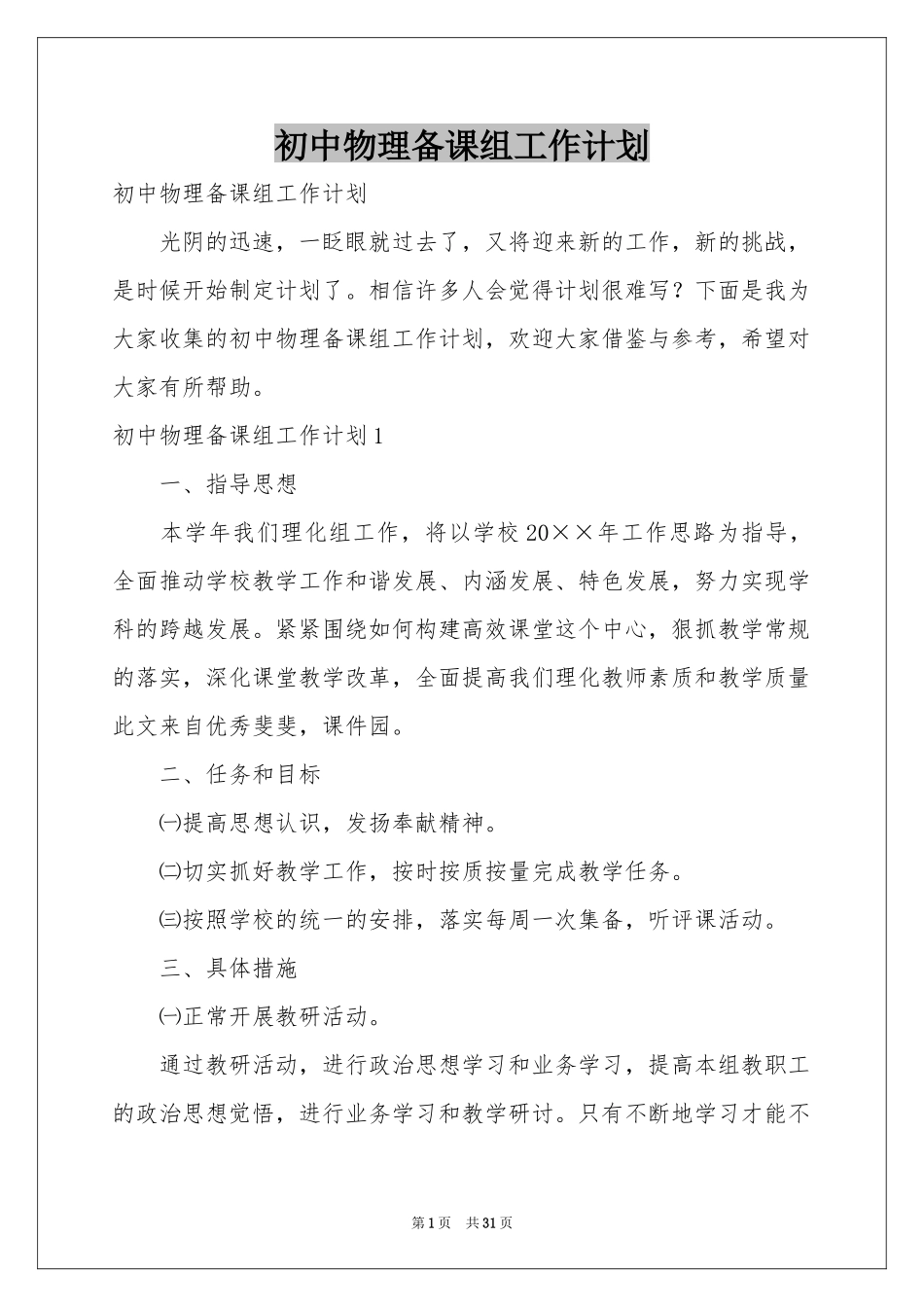 初中物理备课组工作计划

初中物理备课组工作计划

光阴的迅速，一眨眼就过去了，又将迎来新的工作，新的挑战，是时候开始制定计划了。相信许多人会觉得计划很难写？下面是我为大家收集的初中物理备课组工作计划，欢迎大家借鉴与参考，希望对大家有所帮助。

初中物理备课组工作计划1

一、指导思想

本学年我们理化组工作，将以学校20××年工作思路为指导，全面推动学校教学工作和谐发展、内涵发展、特色发展，努力实现学科的跨越发展。紧紧围绕如何构建高效课堂这个中心，狠抓教学常规的落实，深化课堂教学改革，全面提高我们理化教师素质和教学质量此文来自优秀斐斐，课件园。

二、任务和目标

㈠提高思想认识，发扬奉献精神。

㈡切实抓好教学工作，按时按质按量完成教学任务。

㈢按照学校的统一的安排，落实每周一次集备，听评课活动。

三、具体措施

㈠正常开展教研活动。

通过教研活动，进行政治思想学习和业务学习，提高本组教职工的政治思想觉悟，进行业务学习和教学研讨。只有不断地学习才能不

第1页 共31页